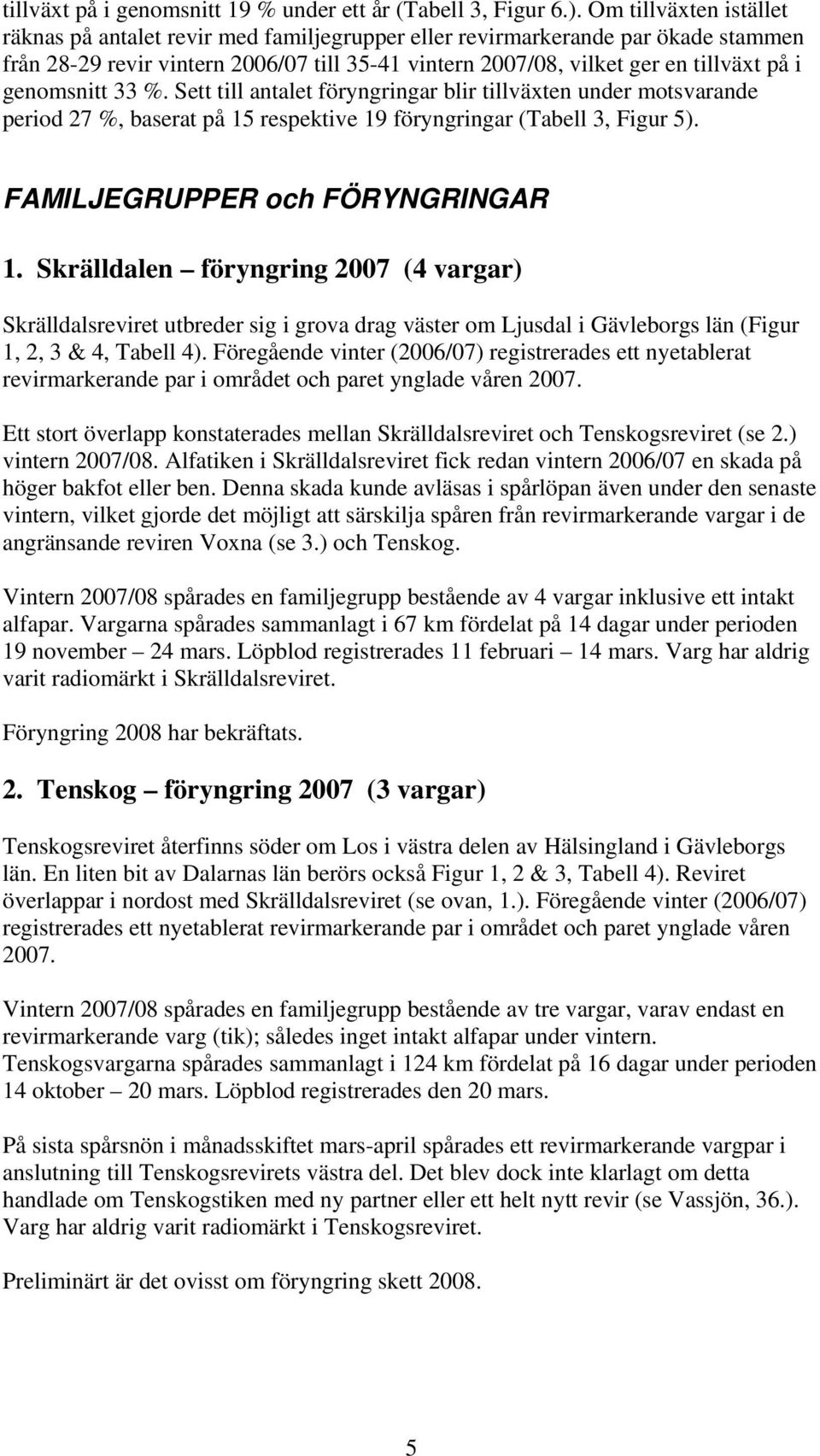 tillväxt på i genomsnitt 19 % under ett år (Tabell 3, Figur 6.). Om tillväxten istället räknas på antalet revir med familjegrupper eller revirmarkerande par ökade stammen från 28-29 revir vintern 2006/07 till 35-41 vintern 2007/08, vilket ger en tillväxt på i genomsnitt 33 %. Sett till antalet föryngringar blir tillväxten under motsvarande period 27 %, baserat på 15 respektive 19 föryngringar (Tabell 3, Figur 5).

FAMILJEGRUPPER och FÖRYNGRINGAR

1. Skrälldalen – föryngring 2007 (4 vargar)

Skrälldalsreviret utbreder sig i grova drag väster om Ljusdal i Gävleborgs län (Figur 1, 2, 3 & 4, Tabell 4). Föregående vinter (2006/07) registrerades ett nyetablerat revirmarkerande par i området och paret ynglade våren 2007.

Ett stort överlapp konstaterades mellan Skrälldalsreviret och Tenskogsreviret (se 2.) vintern 2007/08. Alfatiken i Skrälldalsreviret fick redan vintern 2006/07 en skada på höger bakfot eller ben. Denna skada kunde avläsas i spårlöpan även under den senaste vintern, vilket gjorde det möjligt att särskilja spåren från revirmarkerande vargar i de angränsande reviren Voxna (se 3.) och Tenskog.

Vintern 2007/08 spårades en familjegrupp bestående av 4 vargar inklusive ett intakt alfapar. Vargarna spårades sammanlagt i 67 km fördelat på 14 dagar under perioden 19 november – 24 mars. Löpblod registrerades 11 februari – 14 mars. Varg har aldrig varit radiomärkt i Skrälldalsreviret.

Föryngring 2008 har bekräftats.

2. Tenskog – föryngring 2007 (3 vargar)

Tenskogsreviret återfinns söder om Los i västra delen av Hälsingland i Gävleborgs län. En liten bit av Dalarnas län berörs också Figur 1, 2 & 3, Tabell 4). Reviret överlappar i nordost med Skrälldalsreviret (se ovan, 1.). Föregående vinter (2006/07) registrerades ett nyetablerat revirmarkerande par i området och paret ynglade våren 2007.

Vintern 2007/08 spårades en familjegrupp bestående av tre vargar, varav endast en revirmarkerande varg (tik); således inget intakt alfapar under vintern. Tenskogsvargarna spårades sammanlagt i 124 km fördelat på 16 dagar under perioden 14 oktober – 20 mars. Löpblod registrerades den 20 mars.

På sista spårsnön i månadsskiftet mars-april spårades ett revirmarkerande vargpar i anslutning till Tenskogsrevirets västra del. Det blev dock inte klarlagt om detta handlade om Tenskogstiken med ny partner eller ett helt nytt revir (se Vassjön, 36.). Varg har aldrig varit radiomärkt i Tenskogsreviret.

Preliminärt är det ovisst om föryngring skett 2008.

5